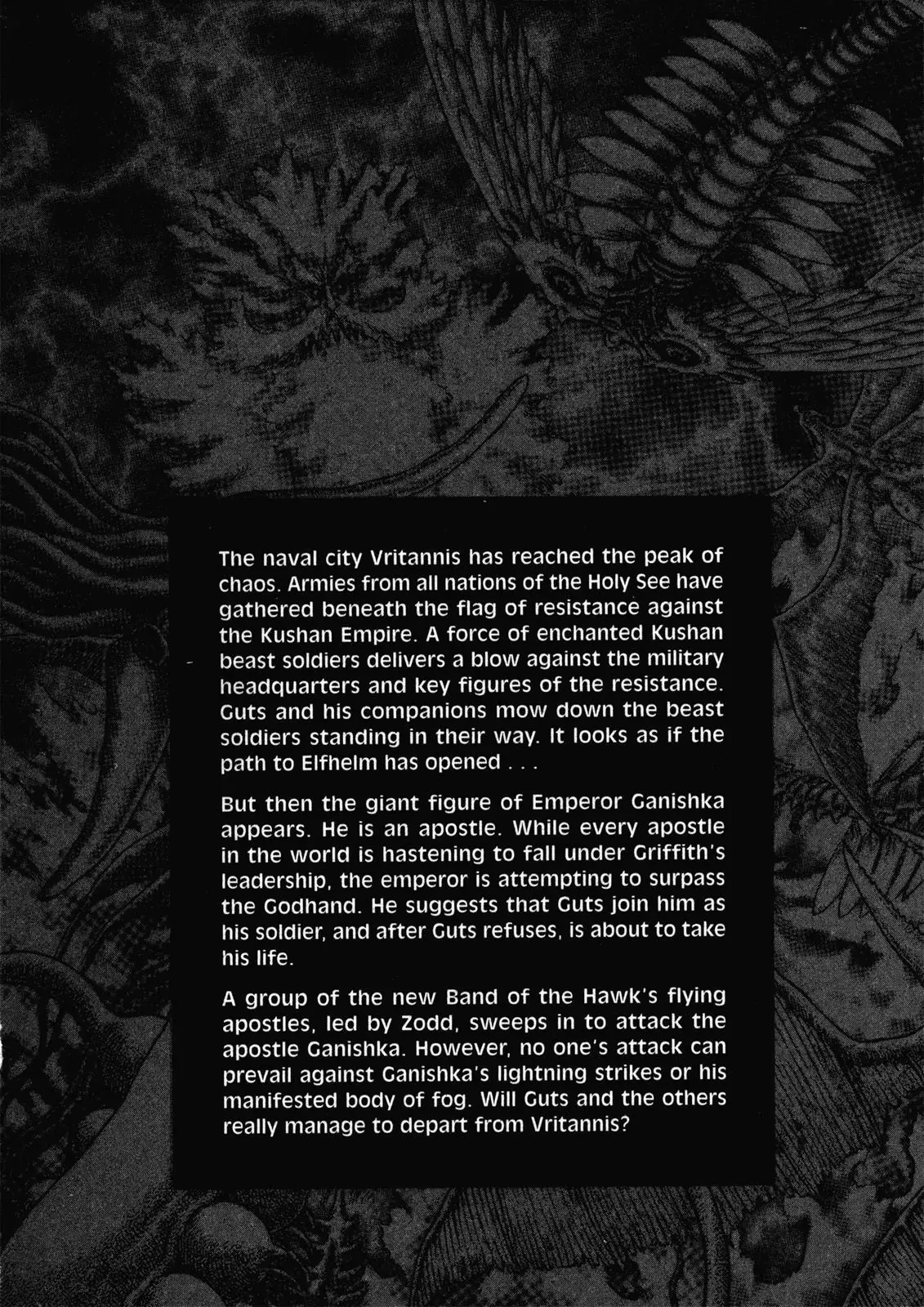 The naval city Vritannis has reached the peak of chaos. Armies from all nations of the Holy See have gathered beneath the flag of resistance against the Kushan Empire. A force of enchanted Kushan beast soldiers delivers a blow against the military headquarters and key figures of the resistance. Guts and his companions mow down the beast soldiers standing in their way. It looks as if the path to Elfhelm has opened . . .

But then the giant figure of Emperor Ganishka appears. He is an apostle. While every apostle in the world is hastening to fall under Griffith's leadership, the emperor is attempting to surpass the Godhand. He suggests that Guts join him as his soldier, and after Guts refuses, is about to take his life.

A group of the new Band of the Hawk's flying apostles, led by Zodd, sweeps in to attack the apostle Ganishka. However, no one's attack can prevail against Ganishka's lightning strikes or his manifested body of fog. Will Guts and the others really manage to depart from Vritannis?